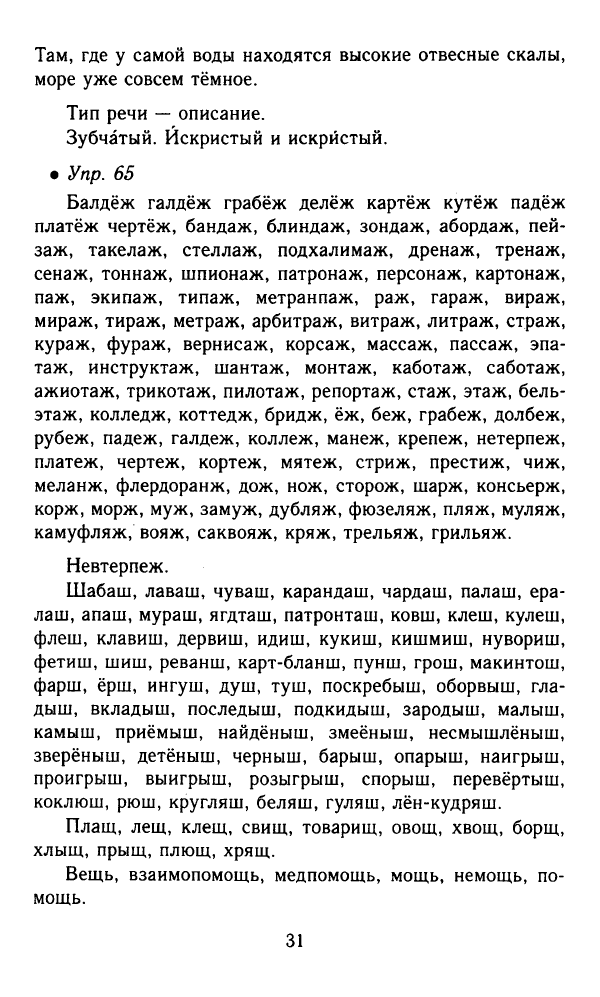 Там, где у самой воды находятся высокие отвесные скалы, море уже совсем тёмное.

Тип речи — описание.
Зубча́тый. И́скристый и искри́стый.

• Упр. 65

Балдёж галдёж грабёж делёж картёж кутёж падёж платёж чертёж, бандаж, блиндаж, зондаж, абордаж, пейзаж, такелаж, стеллаж, подхалимаж, дренаж, тренаж, сенаж, тоннаж, шпионаж, патронаж, персонаж, картонаж, паж, экипаж, типаж, метранпаж, раж, гараж, вираж, мираж, тираж, метраж, арбитраж, витраж, литраж, страж, кураж, фураж, вернисаж, корсаж, массаж, пассаж, эпатаж, инструктаж, шантаж, монтаж, каботаж, саботаж, ажиотаж, трикотаж, пилотаж, репортаж, стаж, этаж, бельэтаж, колледж, коттедж, бридж, ёж, беж, грабеж, долбеж, рубеж, падеж, галдеж, коллеж, манеж, крепеж, нетерпеж, платеж, чертеж, кортеж, мятеж, стриж, престиж, чиж, меланж, флердоранж, дож, нож, сторож, шарж, консьерж, корж, морж, муж, замуж, дубляж, фюзеляж, пляж, муляж, камуфляж, вояж, саквояж, кряж, трельяж, грильяж.

Невтерпеж.

Шабаш, лаваш, чуваш, карандаш, чардаш, палаш, ералаш, апаш, мураш, ягдташ, патронташ, ковш, клеш, кулеш, флеш, клавиш, дервиш, идиш, кукиш, кишмиш, нувориш, фетиш, шиш, реванш, карт-бланш, пунш, грош, макинтош, фарш, ёрш, ингуш, душ, туш, поскребыш, оборвыш, гладыш, вкладыш, последыш, подкидыш, зародыш, малыш, камыш, приёмыш, найдёныш, змеёныш, несмышлёныш, зверёныш, детёныш, черныш, барыш, опарыш, наигрыш, проигрыш, выигрыш, розыгрыш, спорыш, перевёртыш, коклюш, рюш, кругляш, беляш, гуляш, лён-кудряш.

Плащ, лещ, клещ, свищ, товарищ, овощ, хвощ, борщ, хлыщ, прыщ, плющ, хрящ.

Вещь, взаимопомощь, медпомощь, мощь, немощь, помощь.

31